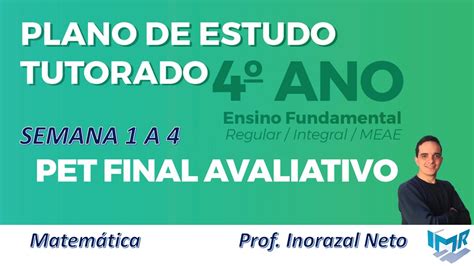 PLANO DE ESTUDO TUTORADO

4º ANO
Ensino Fundamental
Regular / Integral / MEAE

SEMANA 1 A 4

PET FINAL AVALIATIVO

Matemática

Prof. Inorazal Neto

IMR